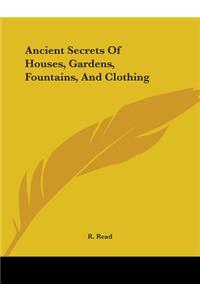 Ancient Secrets Of Houses, Gardens, Fountains, And Clothing

R. Read